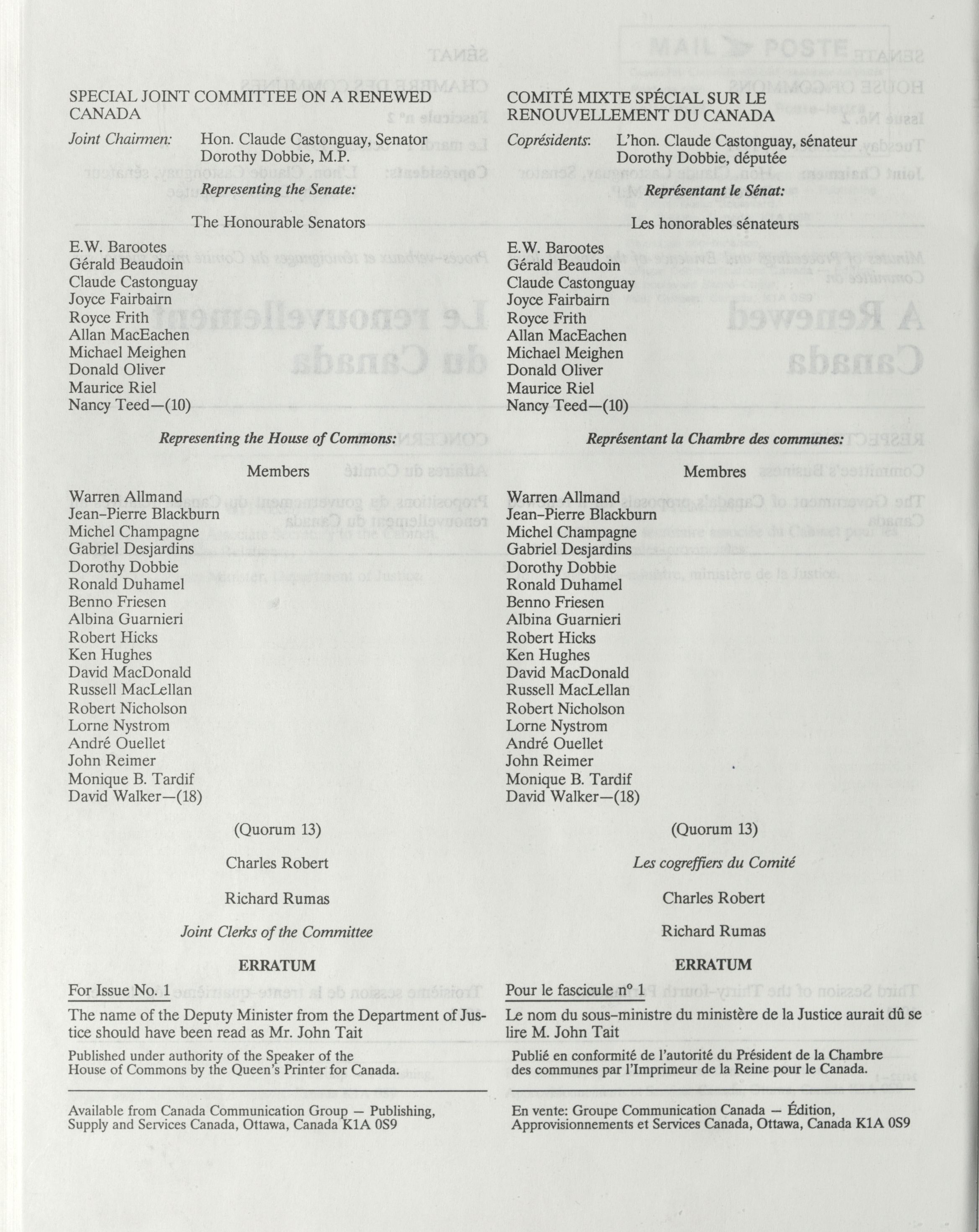 SPECIAL JOINT COMMITTEE ON A RENEWED CANADA

Joint Chairmen: Hon. Claude Castonguay, Senator
Dorothy Dobbie, M.P.

Representing the Senate:

The Honourable Senators

E.W. Barootes
Gérald Beaudoin
Claude Castonguay
Joyce Fairbairn
Royce Frith
Allan MacEachen
Michael Meighen
Donald Oliver
Maurice Riel
Nancy Teed—(10)

Representing the House of Commons:

Members

Warren Allmand
Jean-Pierre Blackburn
Michel Champagne
Gabriel Desjardins
Dorothy Dobbie
Ronald Duhamel
Benno Friesen
Albina Guarnieri
Robert Hicks
Ken Hughes
David MacDonald
Russell MacLellan
Robert Nicholson
Lorne Nystrom
André Ouellet
John Reimer
Monique B. Tardif
David Walker—(18)

(Quorum 13)

Charles Robert

Richard Rumas

Joint Clerks of the Committee

ERRATUM

For Issue No. 1

The name of the Deputy Minister from the Department of Justice should have been read as Mr. John Tait

Published under authority of the Speaker of the House of Commons by the Queen's Printer for Canada.

Available from Canada Communication Group — Publishing, Supply and Services Canada, Ottawa, Canada K1A 0S9

COMITÉ MIXTE SPÉCIAL SUR LE RENOUVELLEMENT DU CANADA

Coprésidents: L'hon. Claude Castonguay, sénateur
Dorothy Dobbie, députée

Représentant le Sénat:

Les honorables sénateurs

E.W. Barootes
Gérald Beaudoin
Claude Castonguay
Joyce Fairbairn
Royce Frith
Allan MacEachen
Michael Meighen
Donald Oliver
Maurice Riel
Nancy Teed—(10)

Représentant la Chambre des communes:

Membres

Warren Allmand
Jean-Pierre Blackburn
Michel Champagne
Gabriel Desjardins
Dorothy Dobbie
Ronald Duhamel
Benno Friesen
Albina Guarnieri
Robert Hicks
Ken Hughes
David MacDonald
Russell MacLellan
Robert Nicholson
Lorne Nystrom
André Ouellet
John Reimer
Monique B. Tardif
David Walker—(18)

(Quorum 13)

Les cogreffiers du Comité

Charles Robert

Richard Rumas

ERRATUM

Pour le fascicule nº 1

Le nom du sous-ministre du ministère de la Justice aurait dû se lire M. John Tait

Publié en conformité de l'autorité du Président de la Chambre des communes par l'Imprimeur de la Reine pour le Canada.

En vente: Groupe Communication Canada — Édition, Approvisionnements et Services Canada, Ottawa, Canada K1A 0S9